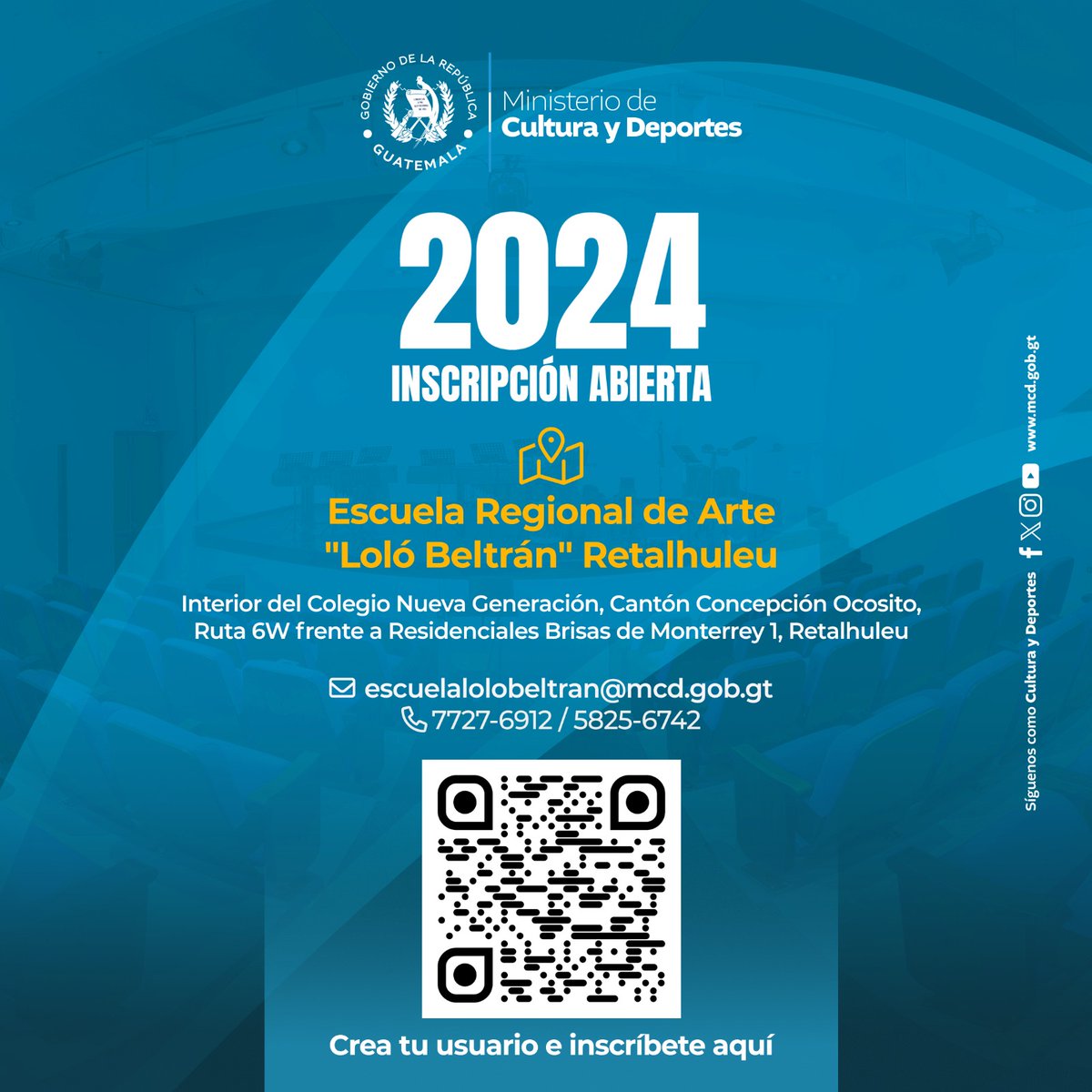 GOBIERNO DE LA REPÚBLICA
GUATEMALA

Ministerio de
Cultura y Deportes

2024
INSCRIPCIÓN ABIERTA

Escuela Regional de Arte
"Loló Beltrán" Retalhuleu

Interior del Colegio Nueva Generación, Cantón Concepción Ocosito, Ruta 6W frente a Residenciales Brisas de Monterrey 1, Retalhuleu

escuelalolobeltran@mcd.gob.gt
7727-6912 / 5825-6742

Crea tu usuario e inscríbete aquí

Síguenos como Cultura y Deportes
www.mcd.gob.gt